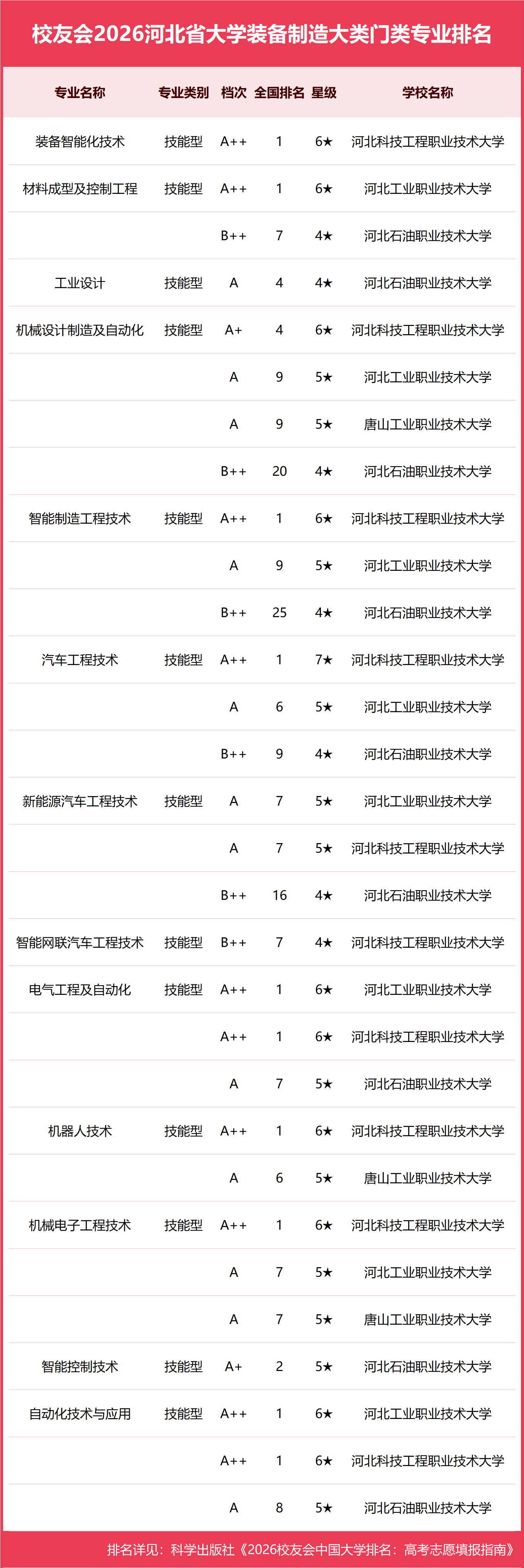 校友会2026河北省大学装备制造大类门类专业排名

| 专业名称 | 专业类别 | 档次 | 全国排名 | 星级 | 学校名称 |
|---|---|---|---|---|---|
| 装备智能化技术 | 技能型 | A++ | 1 | 6★ | 河北科技工程职业技术大学 |
| 材料成型及控制工程 | 技能型 | A++ | 1 | 6★ | 河北工业职业技术大学 |
| | | B++ | 7 | 4★ | 河北石油职业技术大学 |
| 工业设计 | 技能型 | A | 4 | 4★ | 河北石油职业技术大学 |
| 机械设计制造及自动化 | 技能型 | A+ | 4 | 6★ | 河北科技工程职业技术大学 |
| | | A | 9 | 5★ | 河北工业职业技术大学 |
| | | A | 9 | 5★ | 唐山工业职业技术大学 |
| | | B++ | 20 | 4★ | 河北石油职业技术大学 |
| 智能制造工程技术 | 技能型 | A++ | 1 | 6★ | 河北科技工程职业技术大学 |
| | | A | 9 | 5★ | 河北工业职业技术大学 |
| | | B++ | 25 | 4★ | 河北石油职业技术大学 |
| 汽车工程技术 | 技能型 | A++ | 1 | 7★ | 河北科技工程职业技术大学 |
| | | A | 6 | 5★ | 河北工业职业技术大学 |
| | | B++ | 9 | 4★ | 河北石油职业技术大学 |
| 新能源汽车工程技术 | 技能型 | A | 7 | 5★ | 河北工业职业技术大学 |
| | | A | 7 | 5★ | 河北科技工程职业技术大学 |
| | | B++ | 16 | 4★ | 河北石油职业技术大学 |
| 智能网联汽车工程技术 | 技能型 | B++ | 7 | 4★ | 河北科技工程职业技术大学 |
| 电气工程及自动化 | 技能型 | A++ | 1 | 6★ | 河北工业职业技术大学 |
| | | A++ | 1 | 6★ | 河北科技工程职业技术大学 |
| | | A | 7 | 5★ | 河北石油职业技术大学 |
| 机器人技术 | 技能型 | A++ | 1 | 6★ | 河北科技工程职业技术大学 |
| | | A | 6 | 5★ | 唐山工业职业技术大学 |
| 机械电子工程技术 | 技能型 | A++ | 1 | 6★ | 河北科技工程职业技术大学 |
| | | A | 7 | 5★ | 河北工业职业技术大学 |
| | | A | 7 | 5★ | 唐山工业职业技术大学 |
| 智能控制技术 | 技能型 | A+ | 2 | 5★ | 河北石油职业技术大学 |
| 自动化技术与应用 | 技能型 | A++ | 1 | 6★ | 河北工业职业技术大学 |
| | | A++ | 1 | 6★ | 河北科技工程职业技术大学 |
| | | A | 8 | 5★ | 河北石油职业技术大学 |

排名详见：科学出版社《2026校友会中国大学排名：高考志愿填报指南》